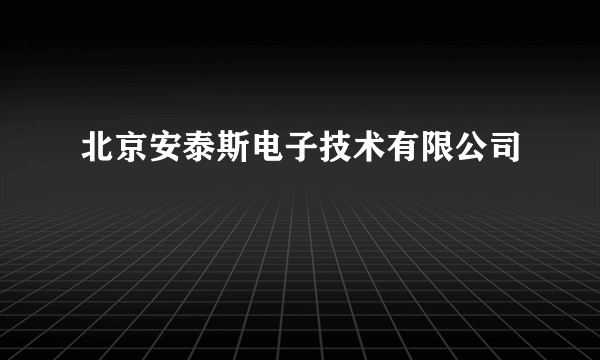 北京安泰斯电子技术有限公司